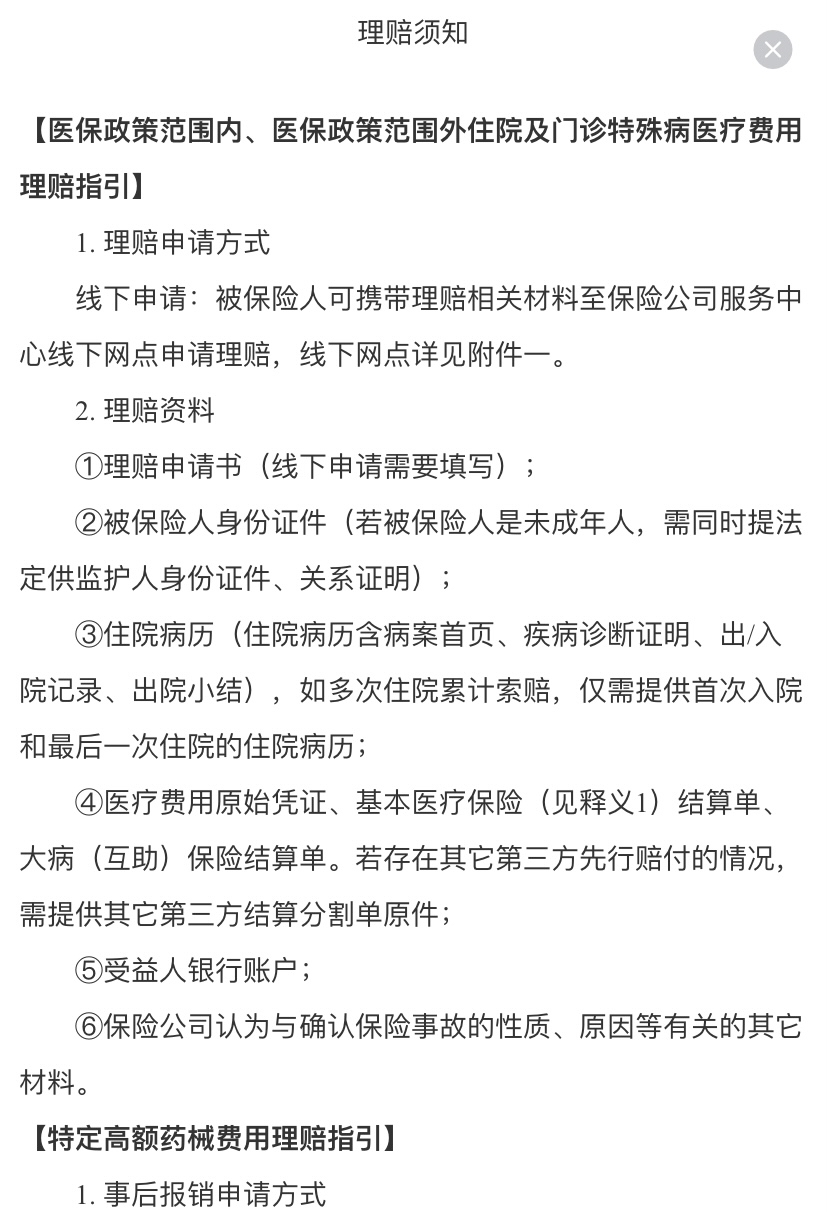 理赔须知

【医保政策范围内、医保政策范围外住院及门诊特殊病医疗费用理赔指引】

1. 理赔申请方式

线下申请：被保险人可携带理赔相关材料至保险公司服务中心线下网点申请理赔，线下网点详见附件一。

2. 理赔资料

①理赔申请书（线下申请需要填写）；

②被保险人身份证件（若被保险人是未成年人，需同时提法定供监护人身份证件、关系证明）；

③住院病历（住院病历含病案首页、疾病诊断证明、出/入院记录、出院小结），如多次住院累计索赔，仅需提供首次入院和最后一次住院的住院病历；

④医疗费用原始凭证、基本医疗保险（见释义1）结算单、大病（互助）保险结算单。若存在其它第三方先行赔付的情况，需提供其它第三方结算分割单原件；

⑤受益人银行账户；

⑥保险公司认为与确认保险事故的性质、原因等有关的其它材料。

【特定高额药械费用理赔指引】

1. 事后报销申请方式